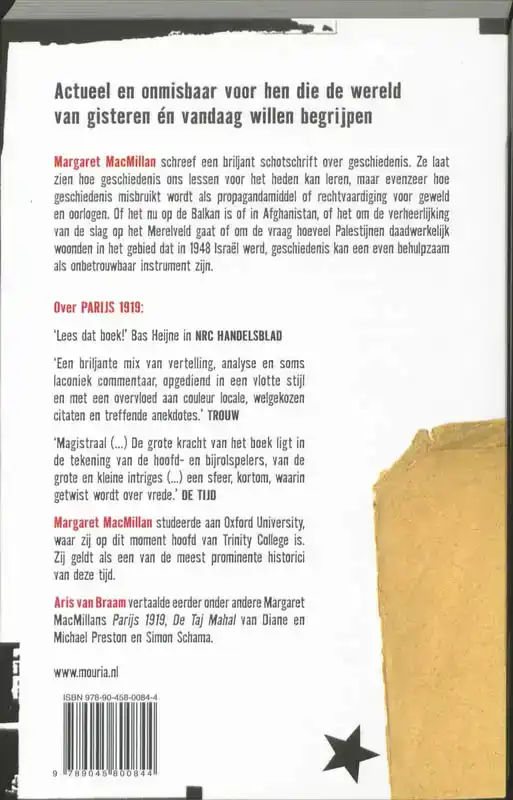 Actueel en onmisbaar voor hen die de wereld van gisteren én vandaag willen begrijpen

Margaret MacMillan schreef een briljant schotschrift over geschiedenis. Ze laat zien hoe geschiedenis ons lessen voor het heden kan leren, maar evenzeer hoe geschiedenis misbruikt wordt als propagandamiddel of rechtvaardiging voor geweld en oorlogen. Of het nu op de Balkan is of in Afghanistan, of het om de verheerlijking van de slag op het Merelveld gaat of om de vraag hoeveel Palestijnen daadwerkelijk woonden in het gebied dat in 1948 Israël werd, geschiedenis kan een even behulpzaam als onbetrouwbaar instrument zijn.

Over PARIJS 1919:

'Lees dat boek!' Bas Heijne in NRC HANDELSBLAD

'Een briljante mix van vertelling, analyse en soms laconiek commentaar, opgediend in een vlotte stijl en met een overvloed aan couleur locale, welgekozen citaten en treffende anekdotes.' TROUW

'Magistraal (...) De grote kracht van het boek ligt in de tekening van de hoofd- en bijrolspelers, van de grote en kleine intriges (...) een sfeer, kortom, waarin getwist wordt over vrede.' DE TIJD

Margaret MacMillan studeerde aan Oxford University, waar zij op dit moment hoofd van Trinity College is. Zij geldt als een van de meest prominente historici van deze tijd.

Aris van Braam vertaalde eerder onder andere Margaret MacMillans Parijs 1919, De Taj Mahal van Diane en Michael Preston en Simon Schama.

www.mouria.nl

ISBN 978-90-458-0084-4

9 789045 800844